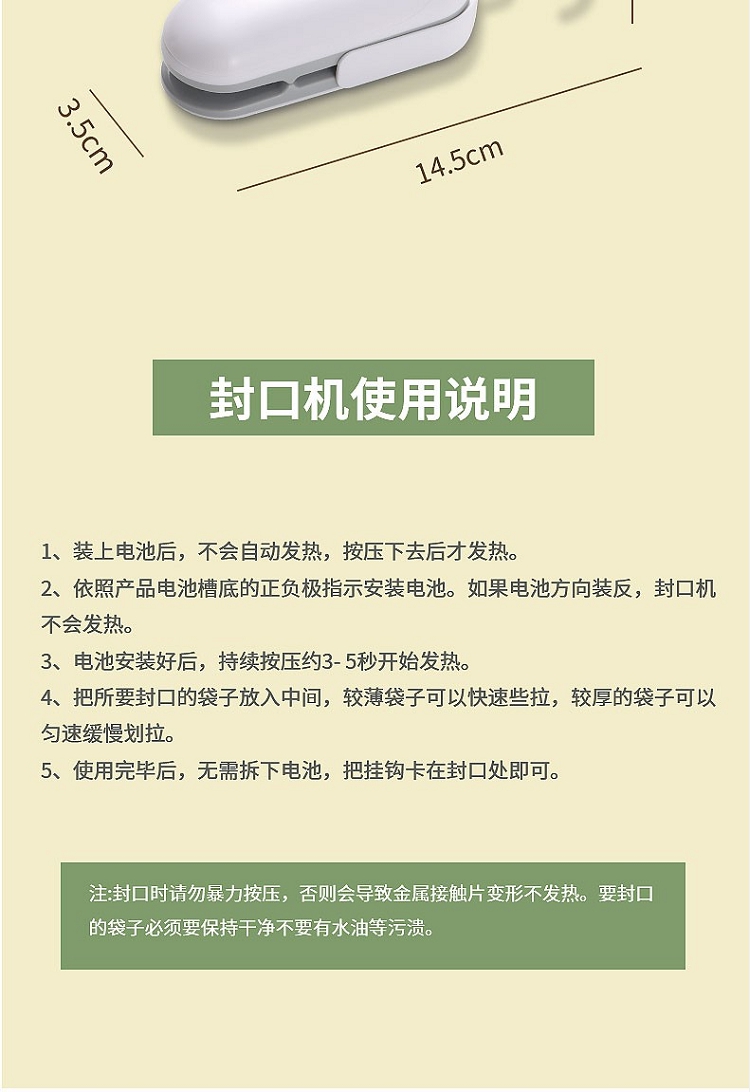 3.5cm

14.5cm

封口机使用说明

1、装上电池后，不会自动发热，按压下去后才发热。

2、依照产品电池槽底的正负极指示安装电池。如果电池方向装反，封口机不会发热。

3、电池安装好后，持续按压约3- 5秒开始发热。

4、把所要封口的袋子放入中间，较薄袋子可以快速些拉，较厚的袋子可以匀速缓慢划拉。

5、使用完毕后，无需拆下电池，把挂钩卡在封口处即可。

注:封口时请勿暴力按压，否则会导致金属接触片变形不发热。要封口的袋子必须要保持干净不要有水油等污渍。